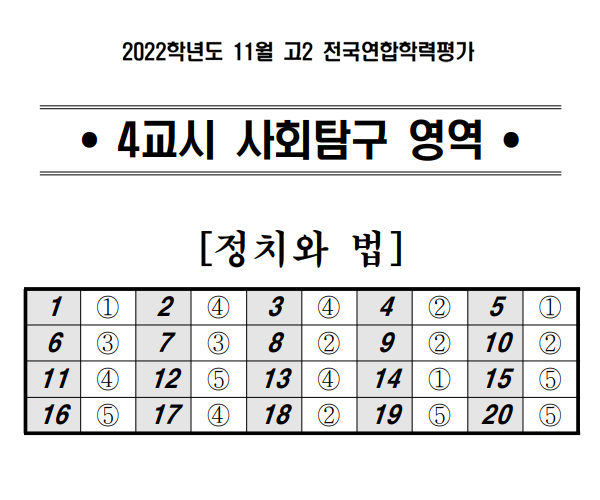 2022학년도 11월 고2 전국연합학력평가

• 4교시 사회탐구 영역 •

[정치와 법]

| 1 | ① | 2 | ④ | 3 | ④ | 4 | ② | 5 | ① |
|---|---|---|---|---|---|---|---|---|---|
| 6 | ③ | 7 | ③ | 8 | ② | 9 | ② | 10 | ② |
| 11 | ④ | 12 | ⑤ | 13 | ④ | 14 | ① | 15 | ⑤ |
| 16 | ⑤ | 17 | ④ | 18 | ② | 19 | ⑤ | 20 | ⑤ |